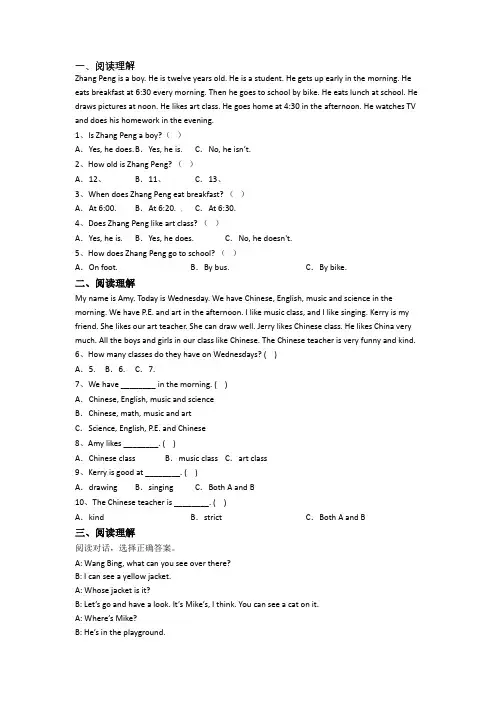 一、阅读理解

Zhang Peng is a boy. He is twelve years old. He is a student. He gets up early in the morning. He eats breakfast at 6:30 every morning. Then he goes to school by bike. He eats lunch at school. He draws pictures at noon. He likes art class. He goes home at 4:30 in the afternoon. He watches TV and does his homework in the evening.

1、Is Zhang Peng a boy?（ ）

A. Yes, he does. B. Yes, he is. C. No, he isn't.

2、How old is Zhang Peng?（ ）

A. 12、 B. 11、 C. 13、

3、When does Zhang Peng eat breakfast?（ ）

A. At 6:00. B. At 6:20. C. At 6:30.

4、Does Zhang Peng like art class?（ ）

A. Yes, he is. B. Yes, he does. C. No, he doesn't.

5、How does Zhang Peng go to school?（ ）

A. On foot. B. By bus. C. By bike.

二、阅读理解

My name is Amy. Today is Wednesday. We have Chinese, English, music and science in the morning. We have P.E. and art in the afternoon. I like music class, and I like singing. Kerry is my friend. She likes our art teacher. She can draw well. Jerry likes Chinese class. He likes China very much. All the boys and girls in our class like Chinese. The Chinese teacher is very funny and kind.

6、How many classes do they have on Wednesdays? ( )

A. 5. B. 6. C. 7.

7、We have ________ in the morning. ( )

A. Chinese, English, music and science

B. Chinese, math, music and art

C. Science, English, P.E. and Chinese

8、Amy likes ________. ( )

A. Chinese class B. music class C. art class

9、Kerry is good at ________. ( )

A. drawing B. singing C. Both A and B

10、The Chinese teacher is ________. ( )

A. kind B. strict C. Both A and B

三、阅读理解

阅读对话，选择正确答案。

A: Wang Bing, what can you see over there?

B: I can see a yellow jacket.

A: Whose jacket is it?

B: Let's go and have a look. It's Mike's, I think. You can see a cat on it.

A: Where's Mike?

B: He's in the playground.